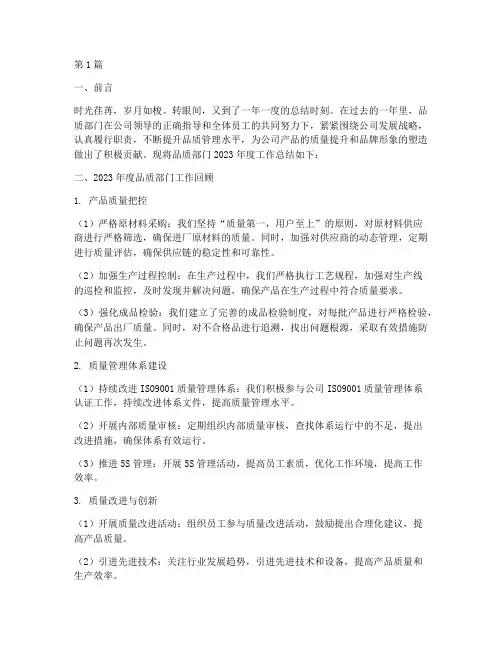 第1篇

一、前言

时光荏苒，岁月如梭。转眼间，又到了一年一度的总结时刻。在过去的一年里，品质部门在公司领导的正确指导和全体员工的共同努力下，紧紧围绕公司发展战略，认真履行职责，不断提升品质管理水平，为公司产品的质量提升和品牌形象的塑造做出了积极贡献。现将品质部门2023年度工作总结如下：

二、2023年度品质部门工作回顾

1. 产品质量把控

（1）严格原材料采购：我们坚持“质量第一，用户至上”的原则，对原材料供应商进行严格筛选，确保进厂原材料的质量。同时，加强对供应商的动态管理，定期进行质量评估，确保供应链的稳定性和可靠性。

（2）加强生产过程控制：在生产过程中，我们严格执行工艺规程，加强对生产线的巡检和监控，及时发现并解决问题，确保产品在生产过程中符合质量要求。

（3）强化成品检验：我们建立了完善的成品检验制度，对每批产品进行严格检验，确保产品出厂质量。同时，对不合格品进行追溯，找出问题根源，采取有效措施防止问题再次发生。

2. 质量管理体系建设

（1）持续改进ISO9001质量管理体系：我们积极参与公司ISO9001质量管理体系认证工作，持续改进体系文件，提高质量管理水平。

（2）开展内部质量审核：定期组织内部质量审核，查找体系运行中的不足，提出改进措施，确保体系有效运行。

（3）推进5S管理：开展5S管理活动，提高员工素质，优化工作环境，提高工作效率。

3. 质量改进与创新

（1）开展质量改进活动：组织员工参与质量改进活动，鼓励提出合理化建议，提高产品质量。

（2）引进先进技术：关注行业发展趋势，引进先进技术和设备，提高产品质量和生产效率。